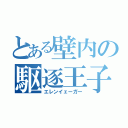 とある壁内の
駆逐王子
エレンイェーガー